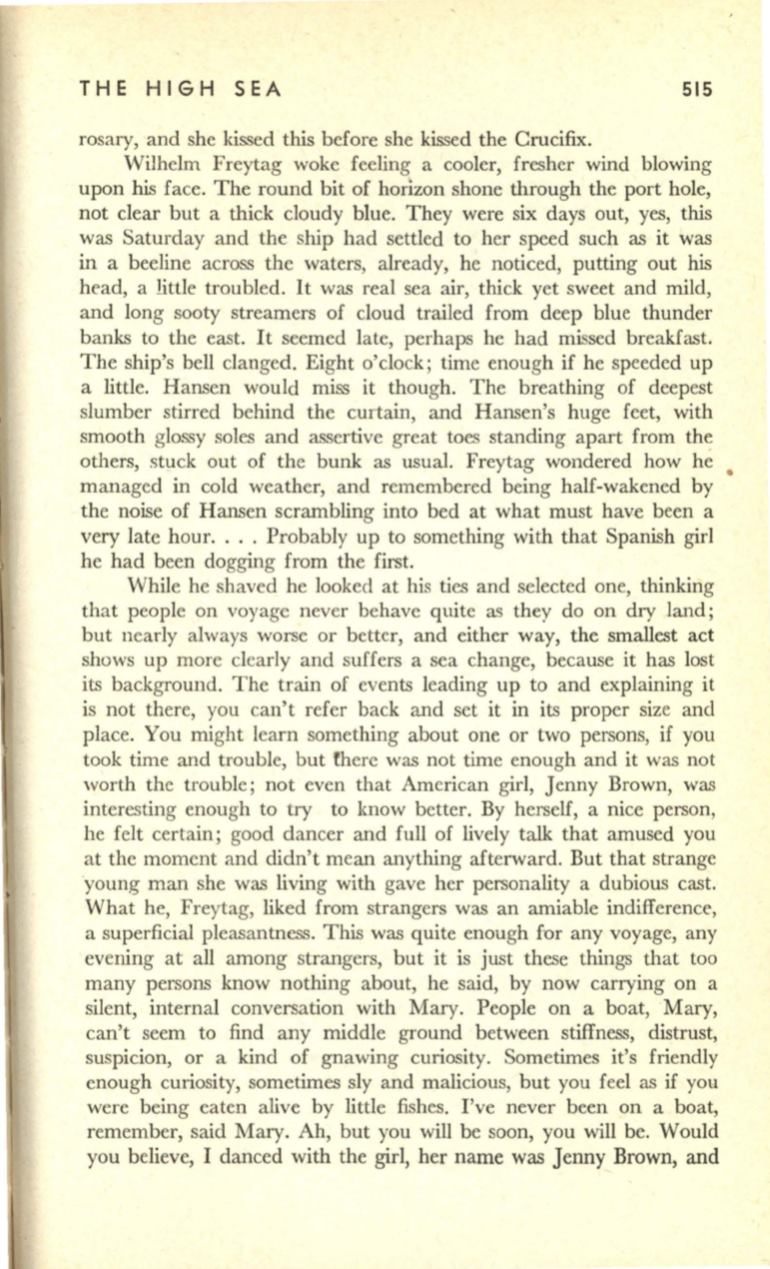 THE HIGH SEA 515

rosary, and she kissed this before she kissed the Crucifix.

Wilhelm Freytag woke feeling a cooler, fresher wind blowing upon his face. The round bit of horizon shone through the port hole, not clear but a thick cloudy blue. They were six days out, yes, this was Saturday and the ship had settled to her speed such as it was in a beeline across the waters, already, he noticed, putting out his head, a little troubled. It was real sea air, thick yet sweet and mild, and long sooty streamers of cloud trailed from deep blue thunder banks to the east. It seemed late, perhaps he had missed breakfast. The ship's bell clanged. Eight o'clock; time enough if he speeded up a little. Hansen would miss it though. The breathing of deepest slumber stirred behind the curtain, and Hansen's huge feet, with smooth glossy soles and assertive great toes standing apart from the others, stuck out of the bunk as usual. Freytag wondered how he managed in cold weather, and remembered being half-wakened by the noise of Hansen scrambling into bed at what must have been a very late hour. . . . Probably up to something with that Spanish girl he had been dogging from the first.

While he shaved he looked at his ties and selected one, thinking that people on voyage never behave quite as they do on dry land; but nearly always worse or better, and either way, the smallest act shows up more clearly and suffers a sea change, because it has lost its background. The train of events leading up to and explaining it is not there, you can't refer back and set it in its proper size and place. You might learn something about one or two persons, if you took time and trouble, but there was not time enough and it was not worth the trouble; not even that American girl, Jenny Brown, was interesting enough to try to know better. By herself, a nice person, he felt certain; good dancer and full of lively talk that amused you at the moment and didn't mean anything afterward. But that strange young man she was living with gave her personality a dubious cast. What he, Freytag, liked from strangers was an amiable indifference, a superficial pleasantness. This was quite enough for any voyage, any evening at all among strangers, but it is just these things that too many persons know nothing about, he said, by now carrying on a silent, internal conversation with Mary. People on a boat, Mary, can't seem to find any middle ground between stiffness, distrust, suspicion, or a kind of gnawing curiosity. Sometimes it's friendly enough curiosity, sometimes sly and malicious, but you feel as if you were being eaten alive by little fishes. I've never been on a boat, remember, said Mary. Ah, but you will be soon, you will be. Would you believe, I danced with the girl, her name was Jenny Brown, and